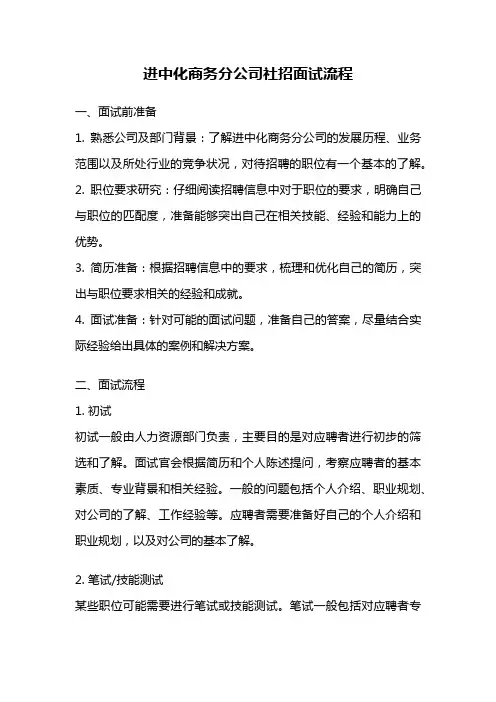 进中化商务分公司社招面试流程

一、面试前准备

1. 熟悉公司及部门背景：了解进中化商务分公司的发展历程、业务范围以及所处行业的竞争状况，对待招聘的职位有一个基本的了解。

2. 职位要求研究：仔细阅读招聘信息中对于职位的要求，明确自己与职位的匹配度，准备能够突出自己在相关技能、经验和能力上的优势。

3. 简历准备：根据招聘信息中的要求，梳理和优化自己的简历，突出与职位要求相关的经验和成就。

4. 面试准备：针对可能的面试问题，准备自己的答案，尽量结合实际经验给出具体的案例和解决方案。

二、面试流程

1. 初试

初试一般由人力资源部门负责，主要目的是对应聘者进行初步的筛选和了解。面试官会根据简历和个人陈述提问，考察应聘者的基本素质、专业背景和相关经验。一般的问题包括个人介绍、职业规划、对公司的了解、工作经验等。应聘者需要准备好自己的个人介绍和职业规划，以及对公司的基本了解。

2. 笔试/技能测试

某些职位可能需要进行笔试或技能测试。笔试一般包括对应聘者专